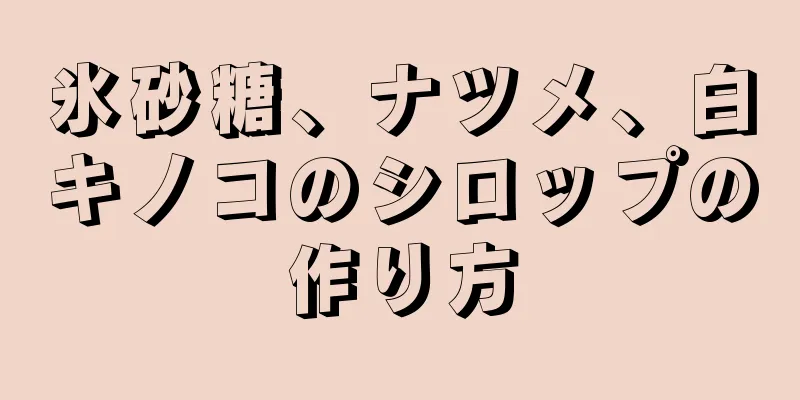 氷砂糖、ナツメ、白キノコのシロップの作り方